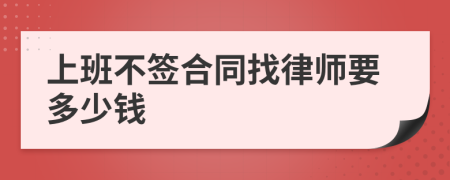 上班不签合同找律师要多少钱